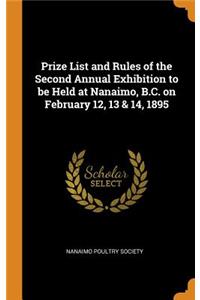 Prize List and Rules of the Second Annual Exhibition to be Held at Nanaimo, B.C. on February 12, 13 & 14, 1895

Scholar
SELECT

NANAIMO POULTRY SOCIETY